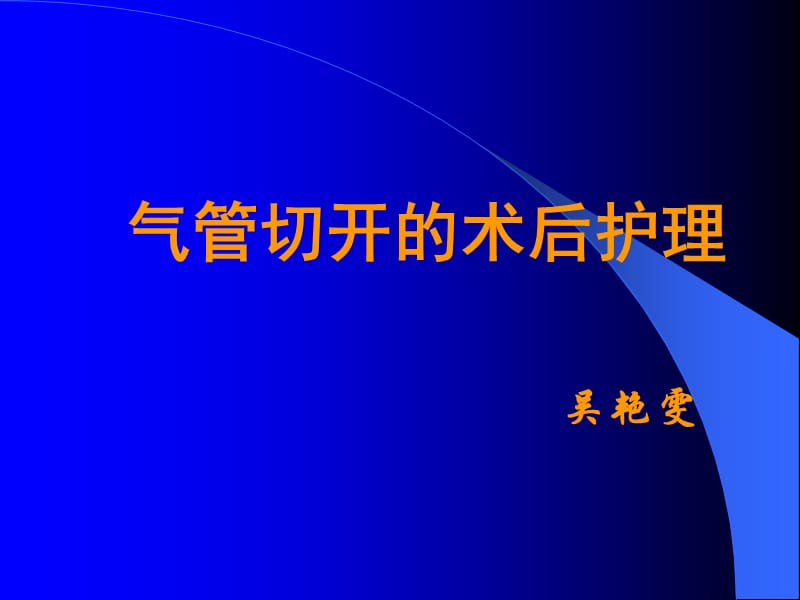 气管切开的术后护理

吴艳雯